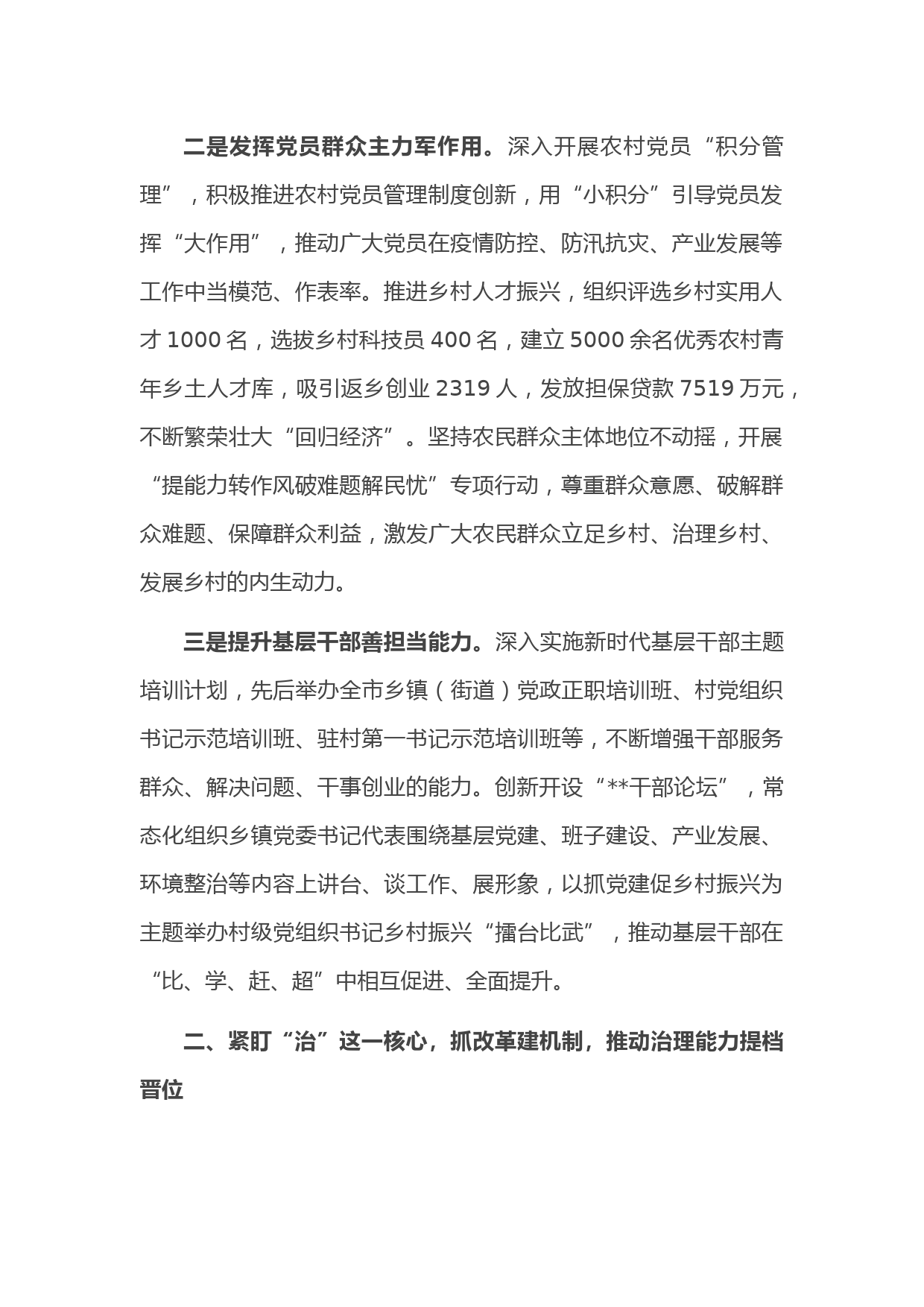 二是发挥党员群众主力军作用。深入开展农村党员“积分管理”，积极推进农村党员管理制度创新，用“小积分”引导党员发挥“大作用”，推动广大党员在疫情防控、防汛抗灾、产业发展等工作中当模范、作表率。推进乡村人才振兴，组织评选乡村实用人才 1000 名，选拔乡村科技员 400 名，建立 5000 余名优秀农村青年乡土人才库，吸引返乡创业 2319 人，发放担保贷款 7519 万元，不断繁荣壮大“回归经济”。坚持农民群众主体地位不动摇，开展“提能力转作风破难题解民忧”专项行动，尊重群众意愿、破解群众难题、保障群众利益，激发广大农民群众立足乡村、治理乡村、发展乡村的内生动力。

三是提升基层干部善担当能力。深入实施新时代基层干部主题培训计划，先后举办全市乡镇（街道）党政正职培训班、村党组织书记示范培训班、驻村第一书记示范培训班等，不断增强干部服务群众、解决问题、干事创业的能力。创新开设“**干部论坛”，常态化组织乡镇党委书记代表围绕基层党建、班子建设、产业发展、环境整治等内容上讲台、谈工作、展形象，以抓党建促乡村振兴为主题举办村级党组织书记乡村振兴“擂台比武”，推动基层干部在“比、学、赶、超”中相互促进、全面提升。

二、紧盯“治”这一核心，抓改革建机制，推动治理能力提档晋位